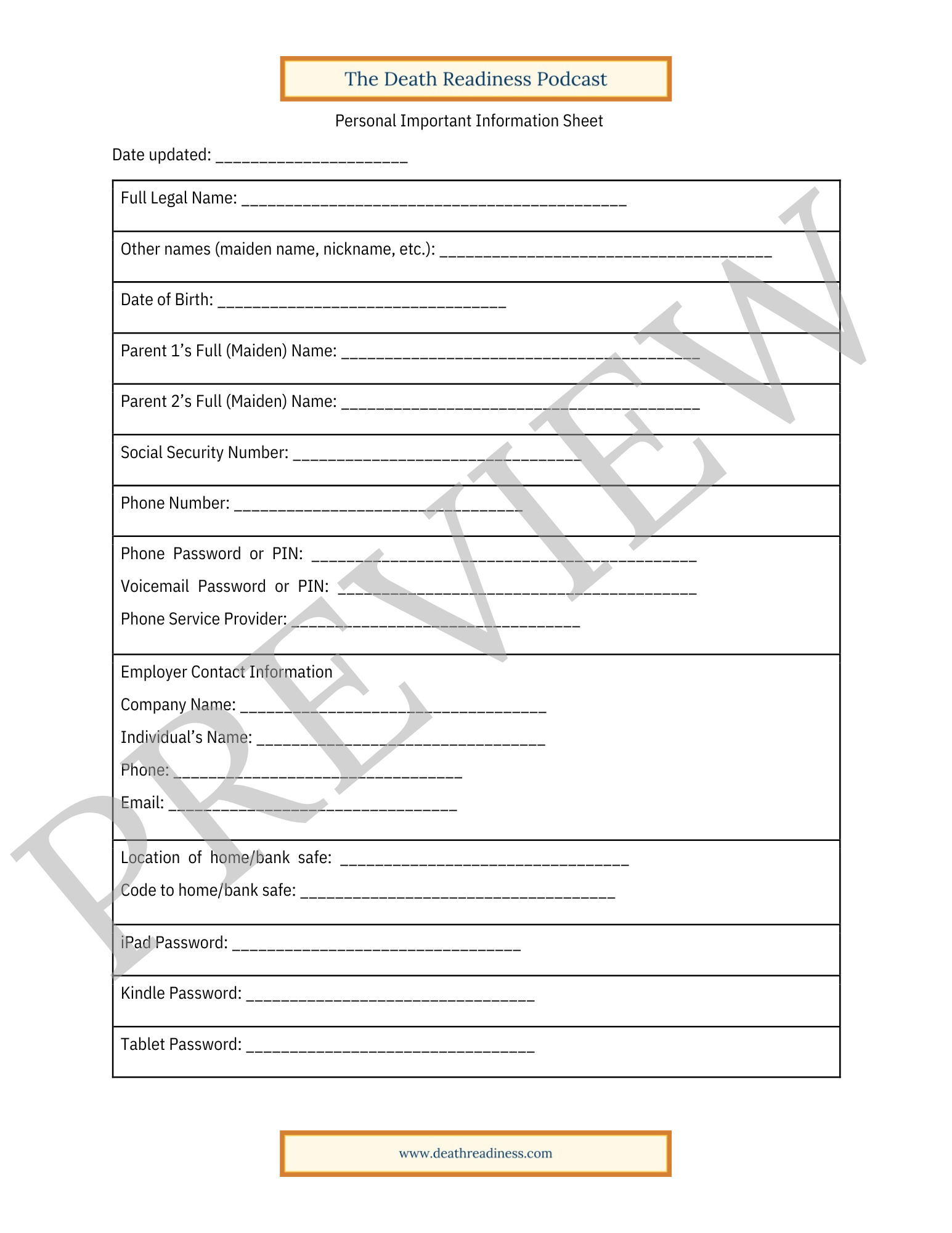 The Death Readiness Podcast

Personal Important Information Sheet

Date updated: ______________________

Full Legal Name: ____________________________________________

Other names (maiden name, nickname, etc.): ______________________________________

Date of Birth: _________________________________

Parent 1's Full (Maiden) Name: _________________________________________

Parent 2's Full (Maiden) Name: _________________________________________

Social Security Number: _________________________________

Phone Number: _________________________________

Phone Password or PIN: ____________________________________________
Voicemail Password or PIN: _________________________________________
Phone Service Provider: _________________________________

Employer Contact Information
Company Name: ___________________________________
Individual's Name: _________________________________
Phone: _________________________________
Email: _________________________________

Location of home/bank safe: _________________________________
Code to home/bank safe: ____________________________________

iPad Password: _________________________________

Kindle Password: _________________________________

Tablet Password: _________________________________

PREVIEW

www.deathreadiness.com